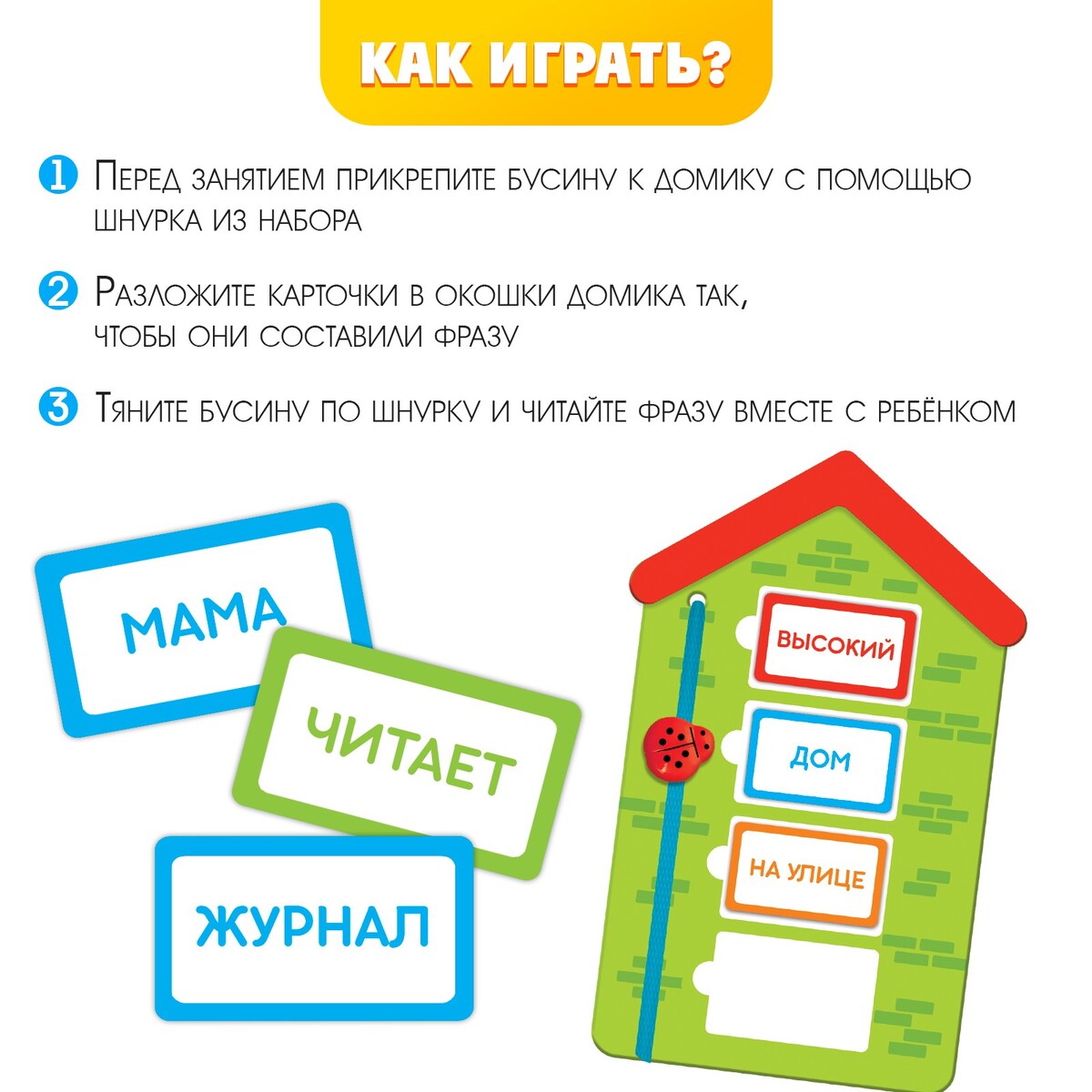 КАК ИГРАТЬ?

1 Перед занятием прикрепите бусину к домику с помощью шнурка из набора

2 Разложите карточки в окошки домика так, чтобы они составили фразу

3 Тяните бусину по шнурку и читайте фразу вместе с ребёнком

МАМА

ЧИТАЕТ

ЖУРНАЛ

ВЫСОКИЙ

ДОМ

НА УЛИЦЕ